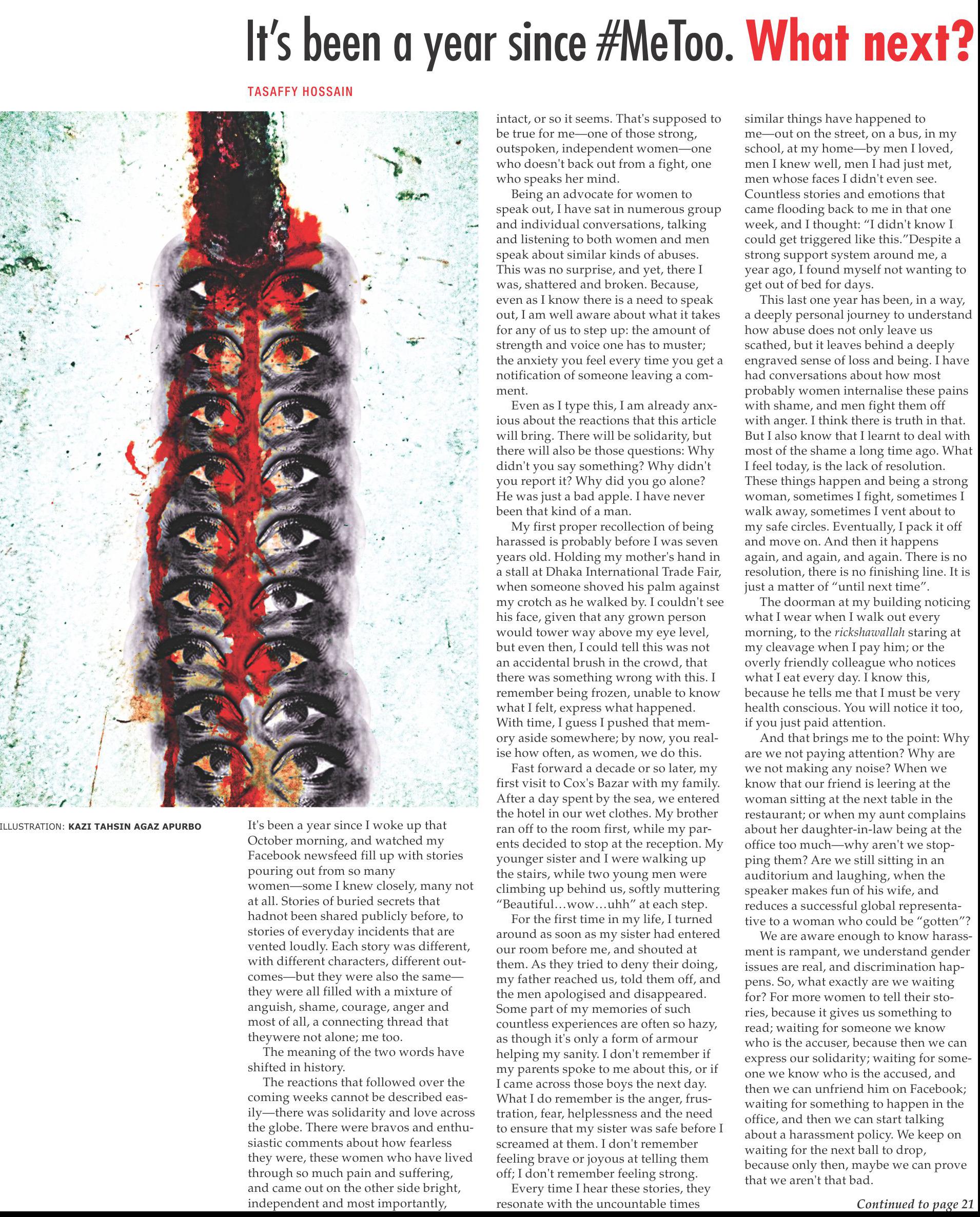 It's been a year since #MeToo. What next?

TASAFFY HOSSAIN

ILLUSTRATION: KAZI TAHSIN AGAZ APURBO

It's been a year since I woke up that October morning, and watched my Facebook newsfeed fill up with stories pouring out from so many women—some I knew closely, many not at all. Stories of buried secrets that hadnot been shared publicly before, to stories of everyday incidents that are vented loudly. Each story was different, with different characters, different outcomes—but they were also the same—they were all filled with a mixture of anguish, shame, courage, anger and most of all, a connecting thread that theywere not alone; me too.

The meaning of the two words have shifted in history.

The reactions that followed over the coming weeks cannot be described easily—there was solidarity and love across the globe. There were bravos and enthusiastic comments about how fearless they were, these women who have lived through so much pain and suffering, and came out on the other side bright, independent and most importantly, intact, or so it seems. That's supposed to be true for me—one of those strong, outspoken, independent women—one who doesn't back out from a fight, one who speaks her mind.

Being an advocate for women to speak out, I have sat in numerous group and individual conversations, talking and listening to both women and men speak about similar kinds of abuses. This was no surprise, and yet, there I was, shattered and broken. Because, even as I know there is a need to speak out, I am well aware about what it takes for any of us to step up: the amount of strength and voice one has to muster; the anxiety you feel every time you get a notification of someone leaving a comment.

Even as I type this, I am already anxious about the reactions that this article will bring. There will be solidarity, but there will also be those questions: Why didn't you say something? Why didn't you report it? Why did you go alone? He was just a bad apple. I have never been that kind of a man.

My first proper recollection of being harassed is probably before I was seven years old. Holding my mother's hand in a stall at Dhaka International Trade Fair, when someone shoved his palm against my crotch as he walked by. I couldn't see his face, given that any grown person would tower way above my eye level, but even then, I could tell this was not an accidental brush in the crowd, that there was something wrong with this. I remember being frozen, unable to know what I felt, express what happened. With time, I guess I pushed that memory aside somewhere; by now, you realise how often, as women, we do this.

Fast forward a decade or so later, my first visit to Cox's Bazar with my family. After a day spent by the sea, we entered the hotel in our wet clothes. My brother ran off to the room first, while my parents decided to stop at the reception. My younger sister and I were walking up the stairs, while two young men were climbing up behind us, softly muttering "Beautiful…wow…uhh" at each step.

For the first time in my life, I turned around as soon as my sister had entered our room before me, and shouted at them. As they tried to deny their doing, my father reached us, told them off, and the men apologised and disappeared. Some part of my memories of such countless experiences are often so hazy, as though it's only a form of armour helping my sanity. I don't remember if my parents spoke to me about this, or if I came across those boys the next day. What I do remember is the anger, frustration, fear, helplessness and the need to ensure that my sister was safe before I screamed at them. I don't remember feeling brave or joyous at telling them off; I don't remember feeling strong.

Every time I hear these stories, they resonate with the uncountable times similar things have happened to me—out on the street, on a bus, in my school, at my home—by men I loved, men I knew well, men I had just met, men whose faces I didn't even see. Countless stories and emotions that came flooding back to me in that one week, and I thought: "I didn't know I could get triggered like this."Despite a strong support system around me, a year ago, I found myself not wanting to get out of bed for days.

This last one year has been, in a way, a deeply personal journey to understand how abuse does not only leave us scathed, but it leaves behind a deeply engraved sense of loss and being. I have had conversations about how most probably women internalise these pains with shame, and men fight them off with anger. I think there is truth in that. But I also know that I learnt to deal with most of the shame a long time ago. What I feel today, is the lack of resolution. These things happen and being a strong woman, sometimes I fight, sometimes I walk away, sometimes I vent about to my safe circles. Eventually, I pack it off and move on. And then it happens again, and again, and again. There is no resolution, there is no finishing line. It is just a matter of "until next time".

The doorman at my building noticing what I wear when I walk out every morning, to the rickshawallah staring at my cleavage when I pay him; or the overly friendly colleague who notices what I eat every day. I know this, because he tells me that I must be very health conscious. You will notice it too, if you just paid attention.

And that brings me to the point: Why are we not paying attention? Why are we not making any noise? When we know that our friend is leering at the woman sitting at the next table in the restaurant; or when my aunt complains about her daughter-in-law being at the office too much—why aren't we stopping them? Are we still sitting in an auditorium and laughing, when the speaker makes fun of his wife, and reduces a successful global representative to a woman who could be "gotten"?

We are aware enough to know harassment is rampant, we understand gender issues are real, and discrimination happens. So, what exactly are we waiting for? For more women to tell their stories, because it gives us something to read; waiting for someone we know who is the accuser, because then we can express our solidarity; waiting for someone we know who is the accused, and then we can unfriend him on Facebook; waiting for something to happen in the office, and then we can start talking about a harassment policy. We keep on waiting for the next ball to drop, because only then, maybe we can prove that we aren't that bad.

Continued to page 21